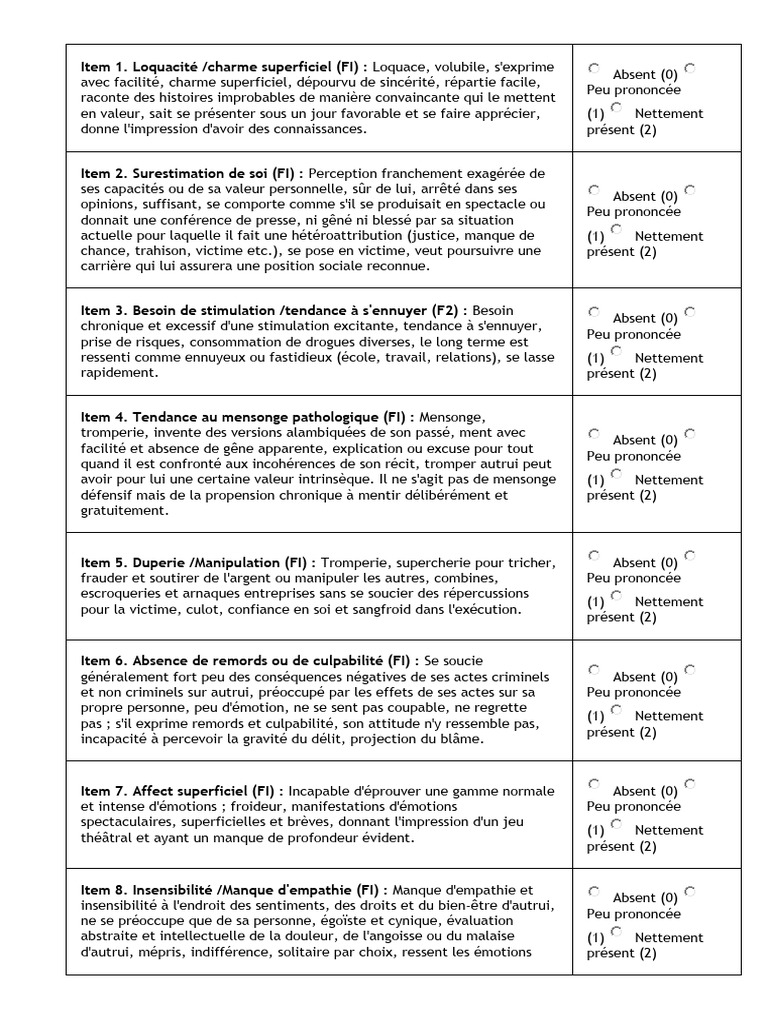 | | |
|---|---|
| **Item 1. Loquacité /charme superficiel (FI) :** Loquace, volubile, s'exprime avec facilité, charme superficiel, dépourvu de sincérité, répartie facile, raconte des histoires improbables de manière convaincante qui le mettent en valeur, sait se présenter sous un jour favorable et se faire apprécier, donne l'impression d'avoir des connaissances. | Absent (0) Peu prononcée (1) Nettement présent (2) |
| **Item 2. Surestimation de soi (FI) :** Perception franchement exagérée de ses capacités ou de sa valeur personnelle, sûr de lui, arrêté dans ses opinions, suffisant, se comporte comme s'il se produisait en spectacle ou donnait une conférence de presse, ni gêné ni blessé par sa situation actuelle pour laquelle il fait une hétéroattribution (justice, manque de chance, trahison, victime etc.), se pose en victime, veut poursuivre une carrière qui lui assurera une position sociale reconnue. | Absent (0) Peu prononcée (1) Nettement présent (2) |
| **Item 3. Besoin de stimulation /tendance à s'ennuyer (F2) :** Besoin chronique et excessif d'une stimulation excitante, tendance à s'ennuyer, prise de risques, consommation de drogues diverses, le long terme est ressenti comme ennuyeux ou fastidieux (école, travail, relations), se lasse rapidement. | Absent (0) Peu prononcée (1) Nettement présent (2) |
| **Item 4. Tendance au mensonge pathologique (FI) :** Mensonge, tromperie, invente des versions alambiquées de son passé, ment avec facilité et absence de gêne apparente, explication ou excuse pour tout quand il est confronté aux incohérences de son récit, tromper autrui peut avoir pour lui une certaine valeur intrinsèque. Il ne s'agit pas de mensonge défensif mais de la propension chronique à mentir délibérément et gratuitement. | Absent (0) Peu prononcée (1) Nettement présent (2) |
| **Item 5. Duperie /Manipulation (FI) :** Tromperie, supercherie pour tricher, frauder et soutirer de l'argent ou manipuler les autres, combines, escroqueries et arnaques entreprises sans se soucier des répercussions pour la victime, culot, confiance en soi et sangfroid dans l'exécution. | Absent (0) Peu prononcée (1) Nettement présent (2) |
| **Item 6. Absence de remords ou de culpabilité (FI) :** Se soucie généralement fort peu des conséquences négatives de ses actes criminels et non criminels sur autrui, préoccupé par les effets de ses actes sur sa propre personne, peu d'émotion, ne se sent pas coupable, ne regrette pas ; s'il exprime remords et culpabilité, son attitude n'y ressemble pas, incapacité à percevoir la gravité du délit, projection du blâme. | Absent (0) Peu prononcée (1) Nettement présent (2) |
| **Item 7. Affect superficiel (FI) :** Incapable d'éprouver une gamme normale et intense d'émotions ; froideur, manifestations d'émotions spectaculaires, superficielles et brèves, donnant l'impression d'un jeu théâtral et ayant un manque de profondeur évident. | Absent (0) Peu prononcée (1) Nettement présent (2) |
| **Item 8. Insensibilité /Manque d'empathie (FI) :** Manque d'empathie et insensibilité à l'endroit des sentiments, des droits et du bien-être d'autrui, ne se préoccupe que de sa personne, égoïste et cynique, évaluation abstraite et intellectuelle de la douleur, de l'angoisse ou du malaise d'autrui, mépris, indifférence, solitaire par choix, ressent les émotions | Absent (0) Peu prononcée (1) Nettement présent (2) |